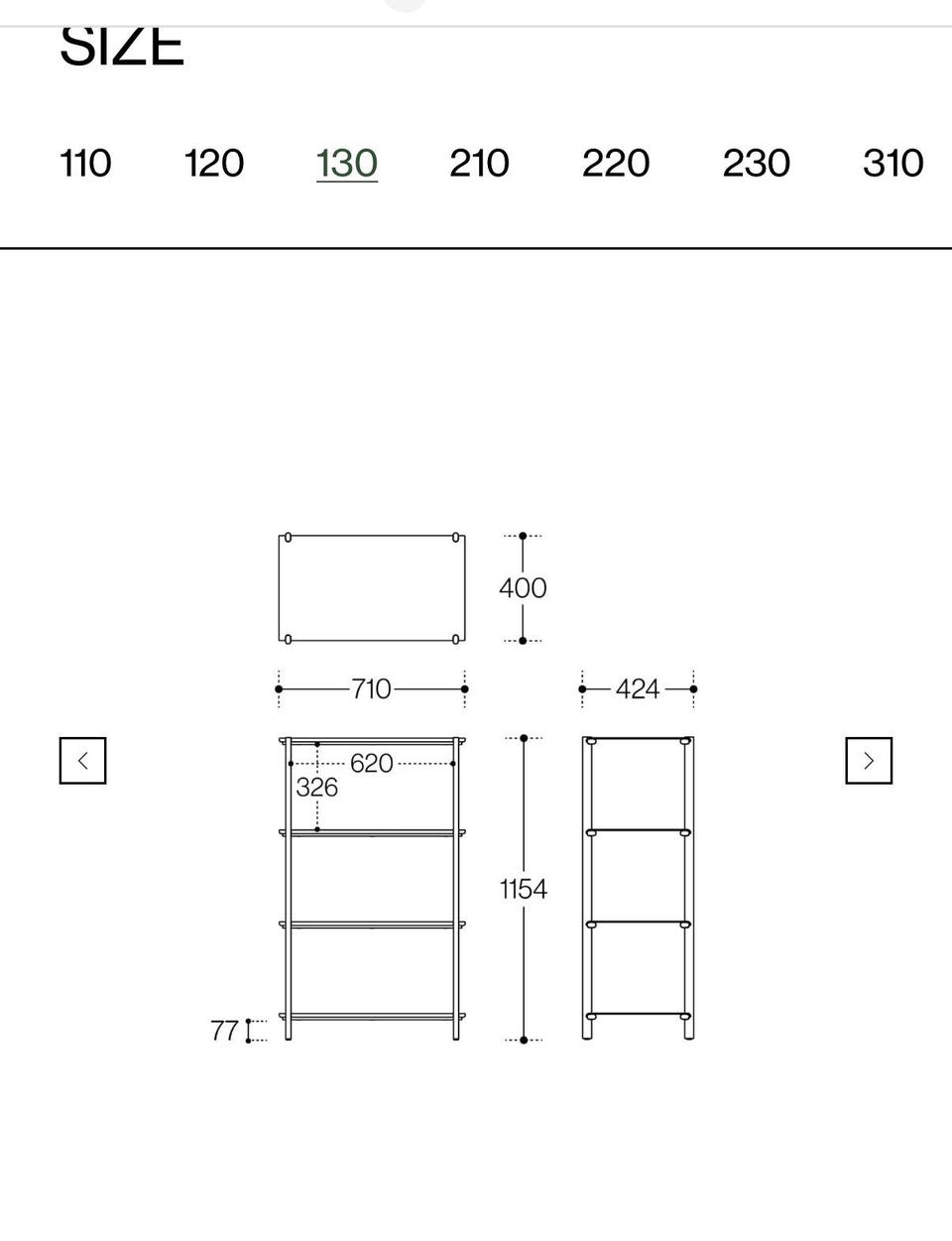 SIZE

110 120 130 210 220 230 310

400

710

424

620

326

1154

77